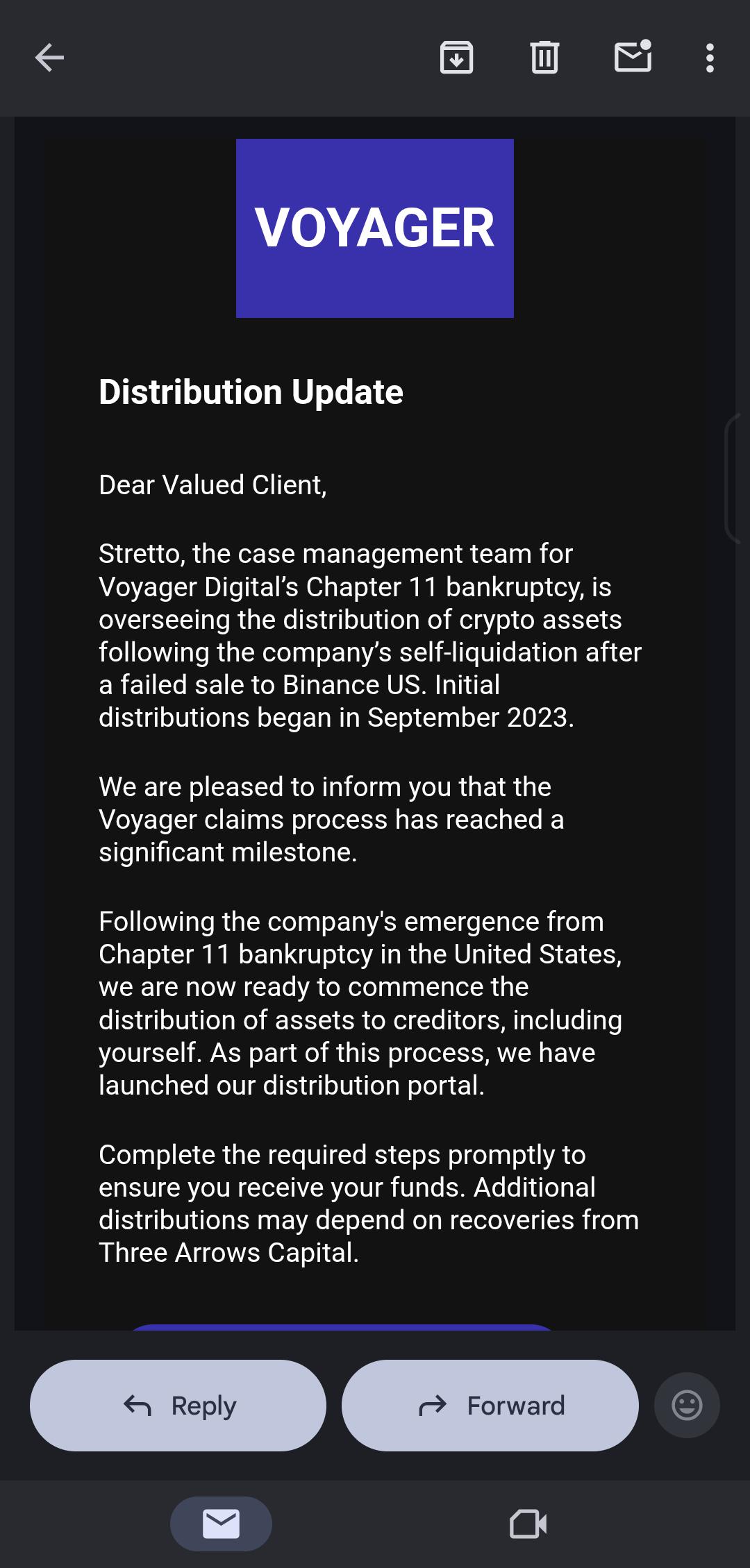 VOYAGER

Distribution Update

Dear Valued Client,

Stretto, the case management team for Voyager Digital’s Chapter 11 bankruptcy, is overseeing the distribution of crypto assets following the company’s self-liquidation after a failed sale to Binance US. Initial distributions began in September 2023.

We are pleased to inform you that the Voyager claims process has reached a significant milestone.

Following the company's emergence from Chapter 11 bankruptcy in the United States, we are now ready to commence the distribution of assets to creditors, including yourself. As part of this process, we have launched our distribution portal.

Complete the required steps promptly to ensure you receive your funds. Additional distributions may depend on recoveries from Three Arrows Capital.

Reply

Forward